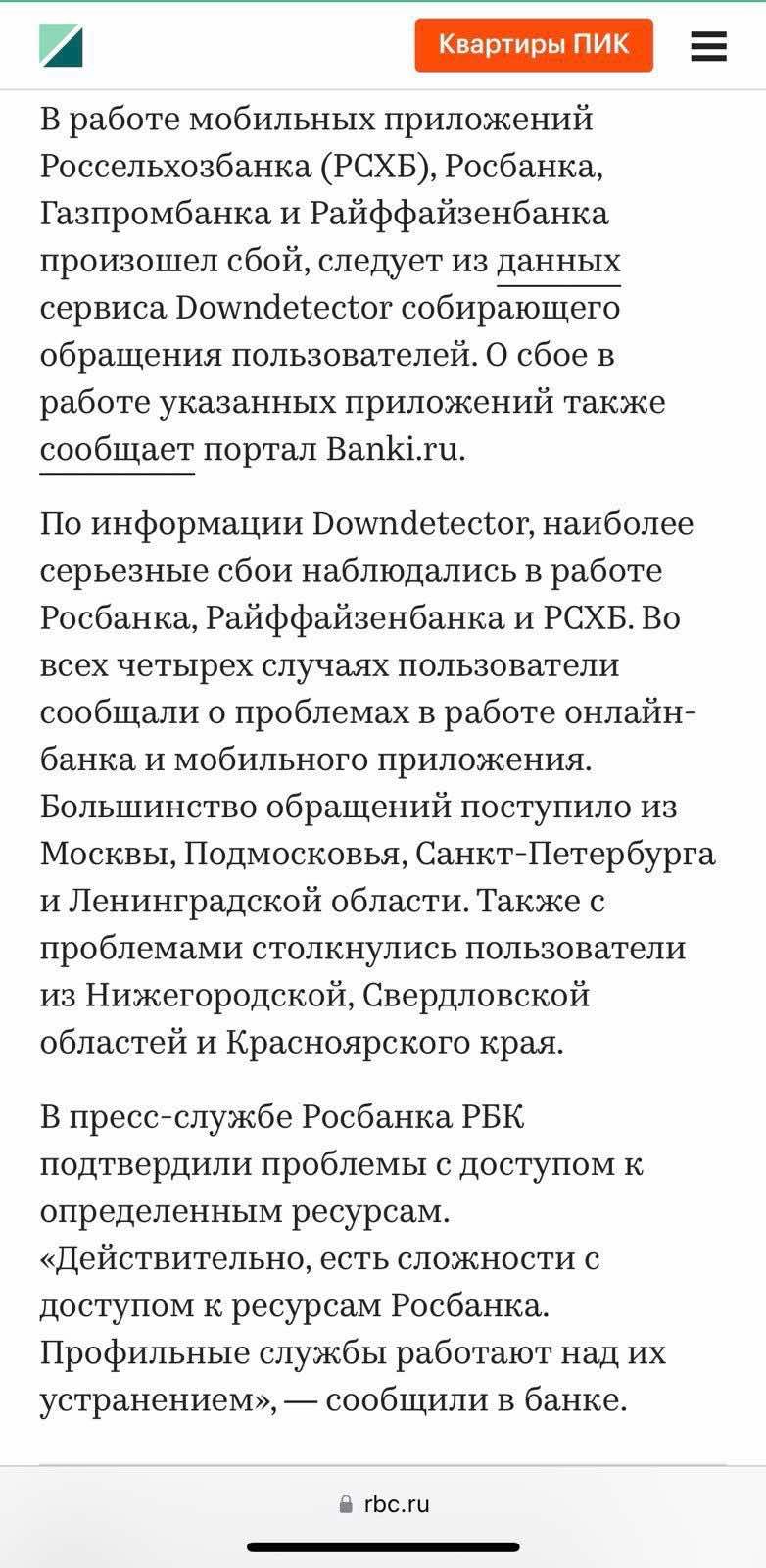 Квартиры ПИК

В работе мобильных приложений Россельхозбанка (РСХБ), Росбанка, Газпромбанка и Райффайзенбанка произошел сбой, следует из данных сервиса Downdetector собирающего обращения пользователей. О сбое в работе указанных приложений также сообщает портал Banki.ru.

По информации Downdetector, наиболее серьезные сбои наблюдались в работе Росбанка, Райффайзенбанка и РСХБ. Во всех четырех случаях пользователи сообщали о проблемах в работе онлайн-банка и мобильного приложения. Большинство обращений поступило из Москвы, Подмосковья, Санкт-Петербурга и Ленинградской области. Также с проблемами столкнулись пользователи из Нижегородской, Свердловской областей и Красноярского края.

В пресс-службе Росбанка РБК подтвердили проблемы с доступом к определенным ресурсам. «Действительно, есть сложности с доступом к ресурсам Росбанка. Профильные службы работают над их устранением», — сообщили в банке.

rbc.ru